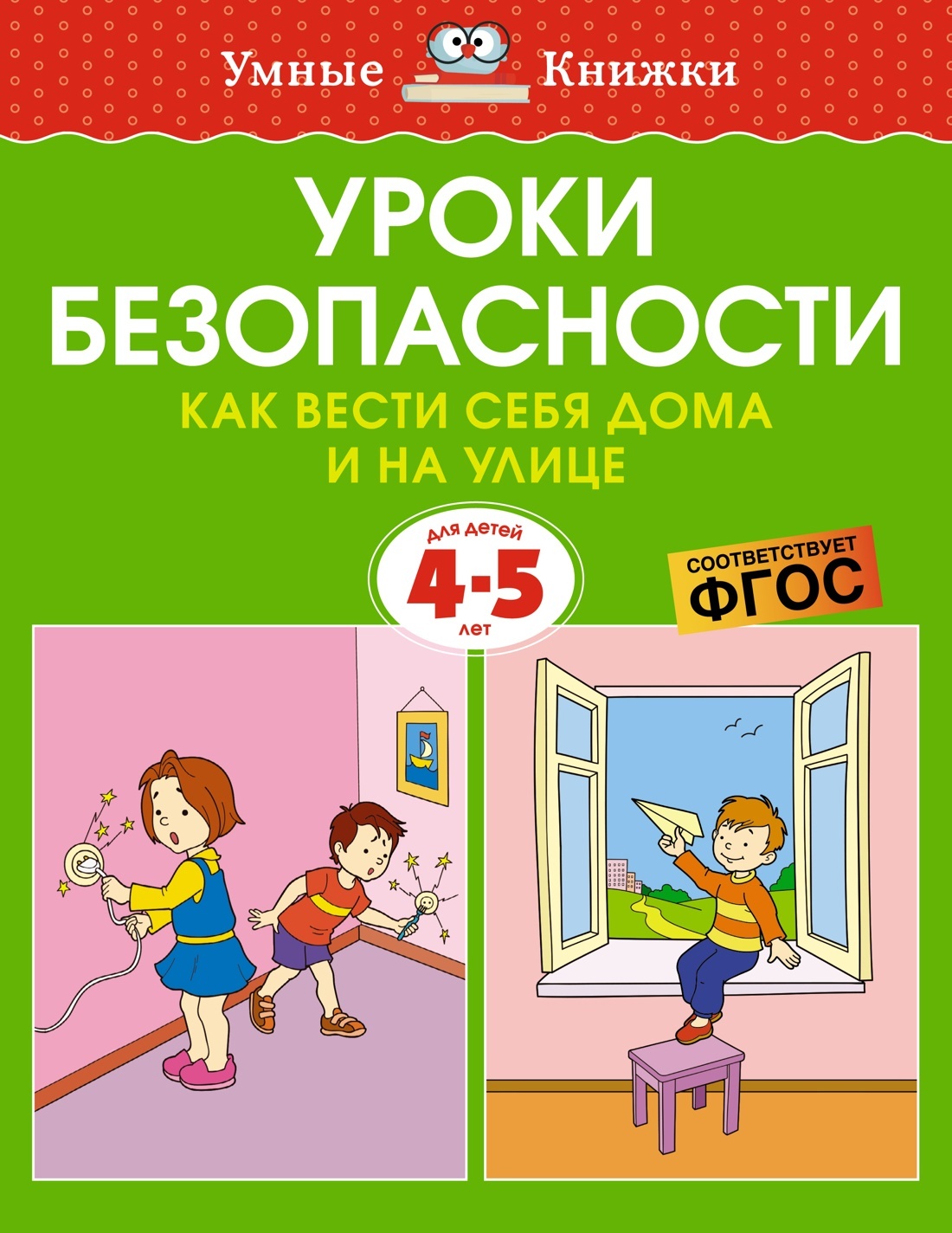 Умные Книжки

УРОКИ БЕЗОПАСНОСТИ

КАК ВЕСТИ СЕБЯ ДОМА И НА УЛИЦЕ

Для детей 4-5 лет

СООТВЕТСТВУЕТ ФГОС